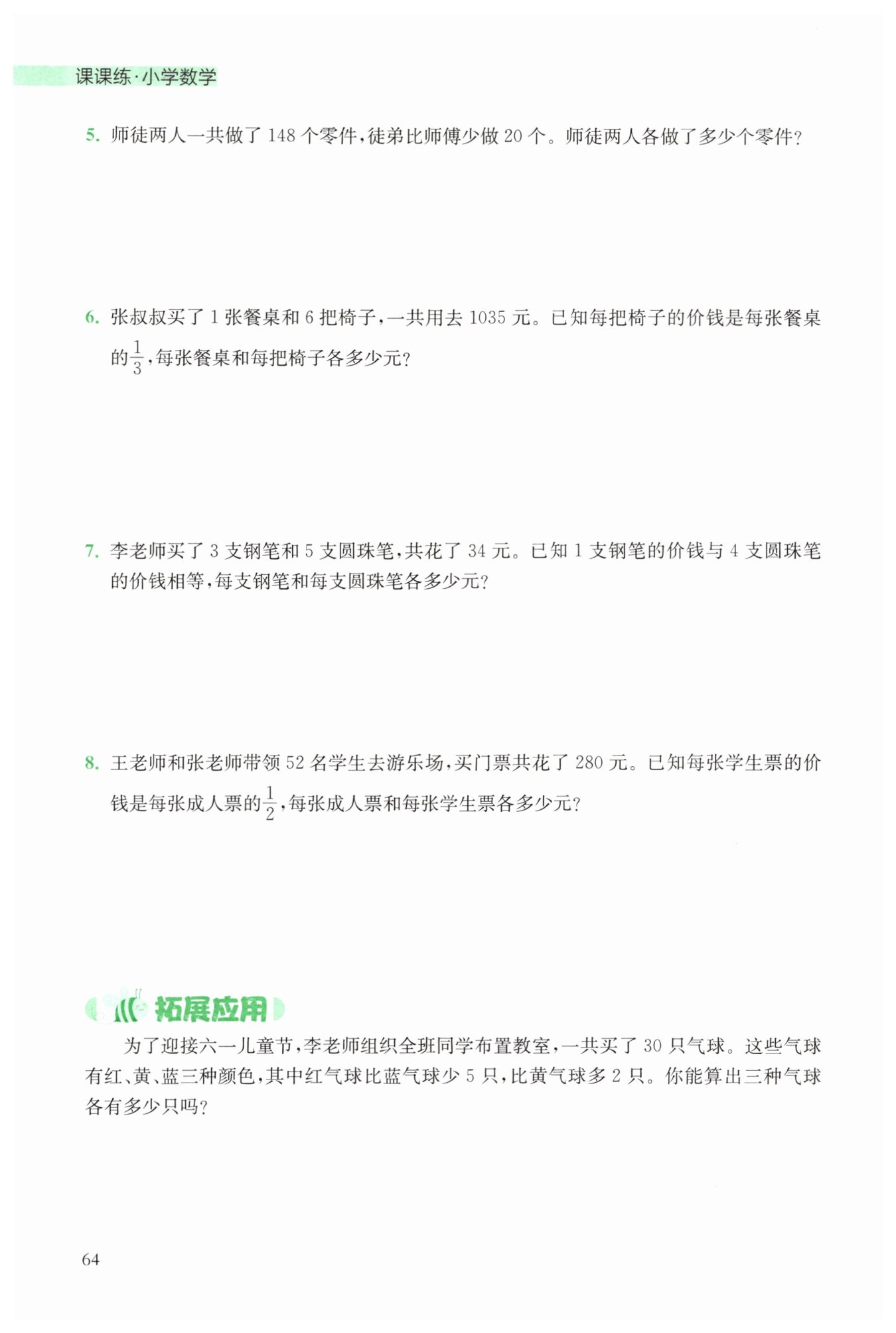 课课练·小学数学

5. 师徒两人一共做了 148 个零件，徒弟比师傅少做 20 个。师徒两人各做了多少个零件？

6. 张叔叔买了 1 张餐桌和 6 把椅子，一共用去 1035 元。已知每把椅子的价钱是每张餐桌的$\frac{1}{3}$，每张餐桌和每把椅子各多少元？

7. 李老师买了 3 支钢笔和 5 支圆珠笔，共花了 34 元。已知 1 支钢笔的价钱与 4 支圆珠笔的价钱相等，每支钢笔和每支圆珠笔各多少元？

8. 王老师和张老师带领 52 名学生去游乐场，买门票共花了 280 元。已知每张学生票的价钱是每张成人票的$\frac{1}{2}$，每张成人票和每张学生票各多少元？

拓展应用

为了迎接六一儿童节，李老师组织全班同学布置教室，一共买了 30 只气球。这些气球有红、黄、蓝三种颜色，其中红气球比蓝气球少 5 只，比黄气球多 2 只。你能算出三种气球各有多少只吗？

64